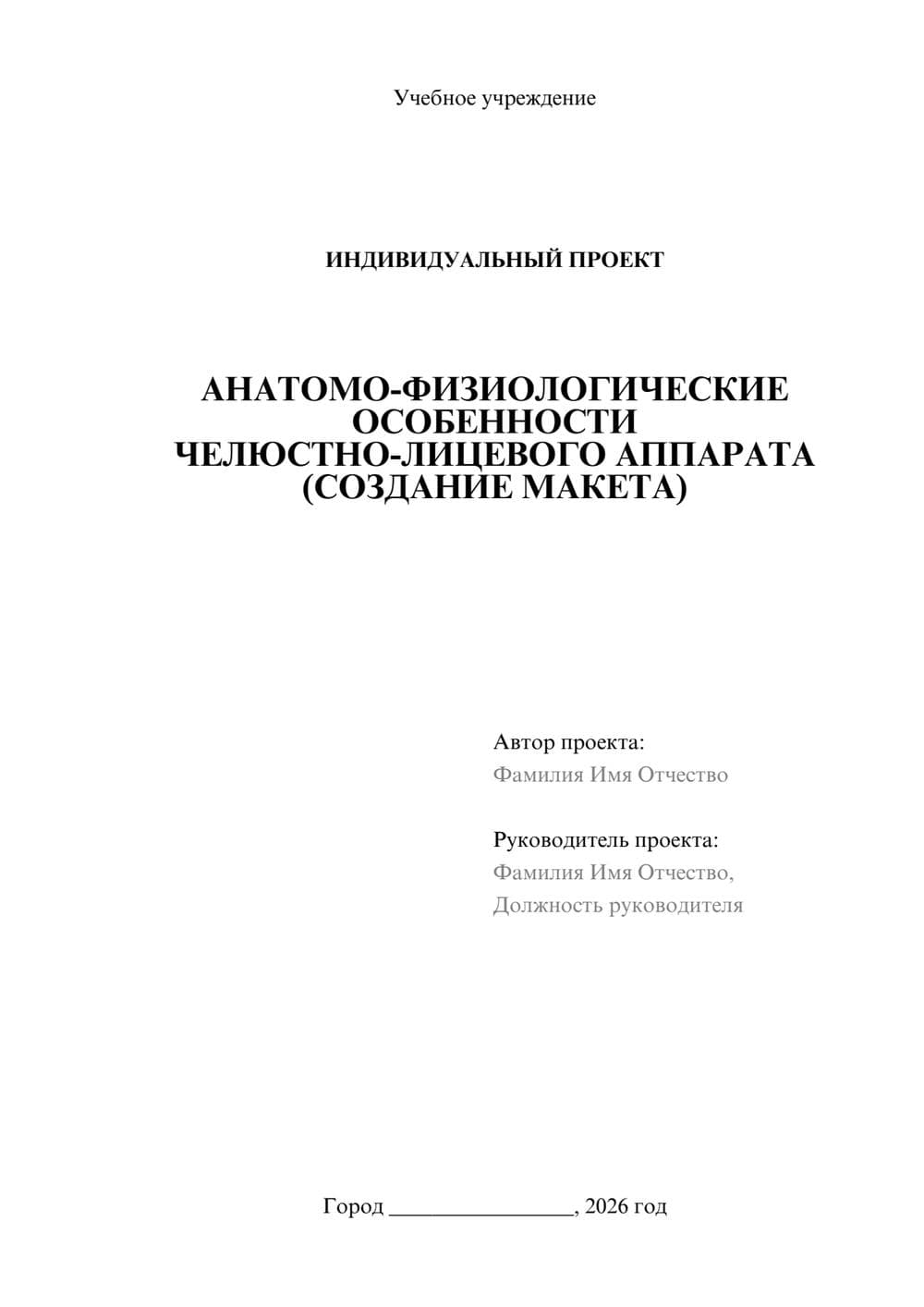 Учебное учреждение

ИНДИВИДУАЛЬНЫЙ ПРОЕКТ

АНАТОМО-ФИЗИОЛОГИЧЕСКИЕ ОСОБЕННОСТИ ЧЕЛЮСТНО-ЛИЦЕВОГО АППАРАТА (СОЗДАНИЕ МАКЕТА)

Автор проекта:
Фамилия Имя Отчество

Руководитель проекта:
Фамилия Имя Отчество,
Должность руководителя

Город ________________, 2026 год